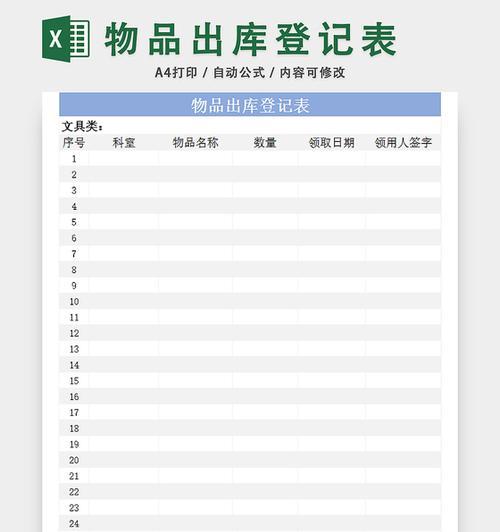 X 物品出库登记表

A4打印 / 自动公式 / 内容可修改

物品出库登记表

文具类：

| 序号 | 科室 | 物品名称 | 数量 | 领取日期 | 领用人签字 |
|---|---|---|---|---|---|
| 1 | | | | | |
| 2 | | | | | |
| 3 | | | | | |
| 4 | | | | | |
| 5 | | | | | |
| 6 | | | | | |
| 7 | | | | | |
| 8 | | | | | |
| 9 | | | | | |
| 10 | | | | | |
| 11 | | | | | |
| 12 | | | | | |
| 13 | | | | | |
| 14 | | | | | |
| 15 | | | | | |
| 16 | | | | | |
| 17 | | | | | |
| 18 | | | | | |
| 19 | | | | | |
| 20 | | | | | |
| 21 | | | | | |
| 22 | | | | | |
| 23 | | | | | |
| 24 | | | | | |